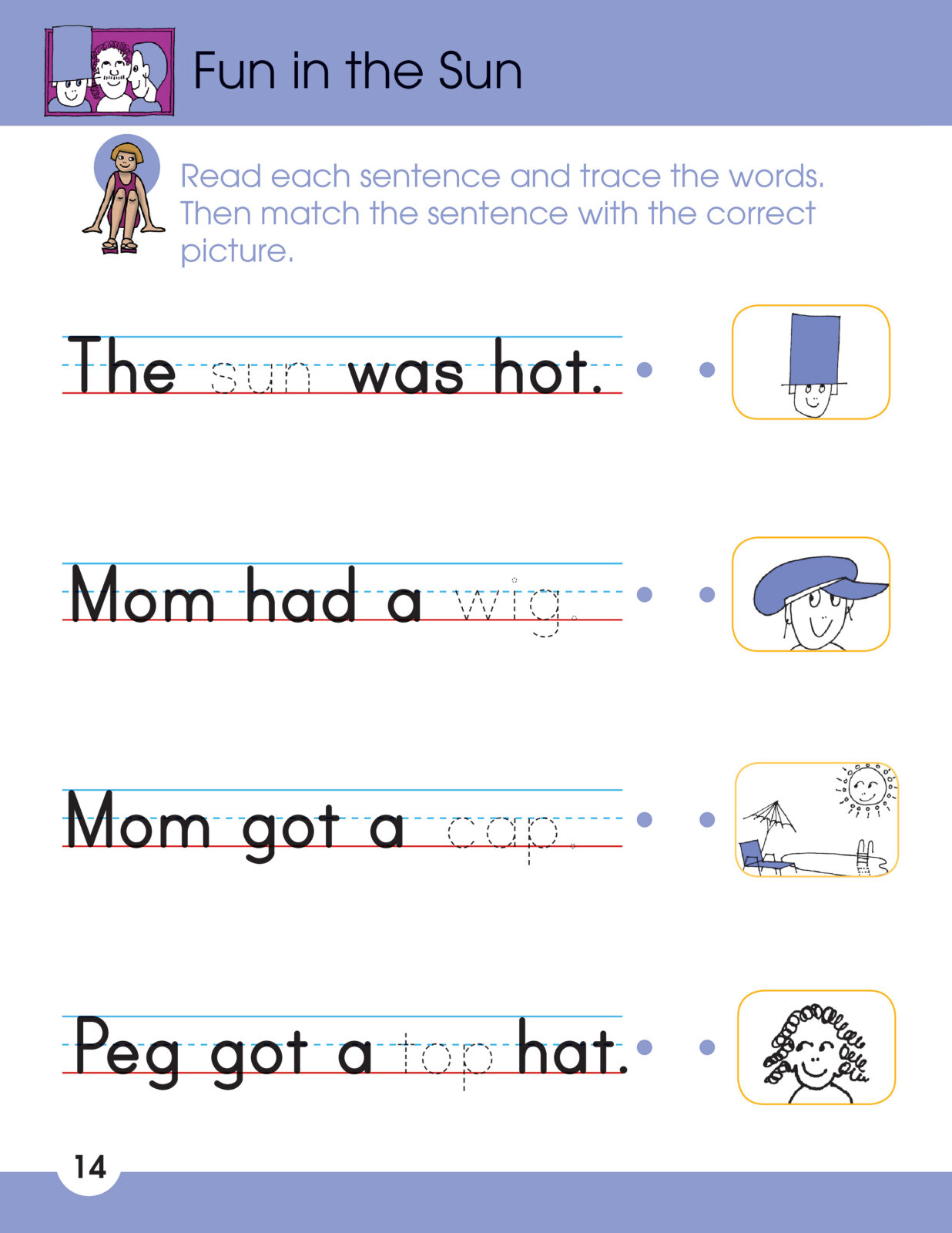 Fun in the Sun

Read each sentence and trace the words. Then match the sentence with the correct picture.

The sun was hot.

Mom had a wig.

Mom got a cap.

Peg got a top hat.

14